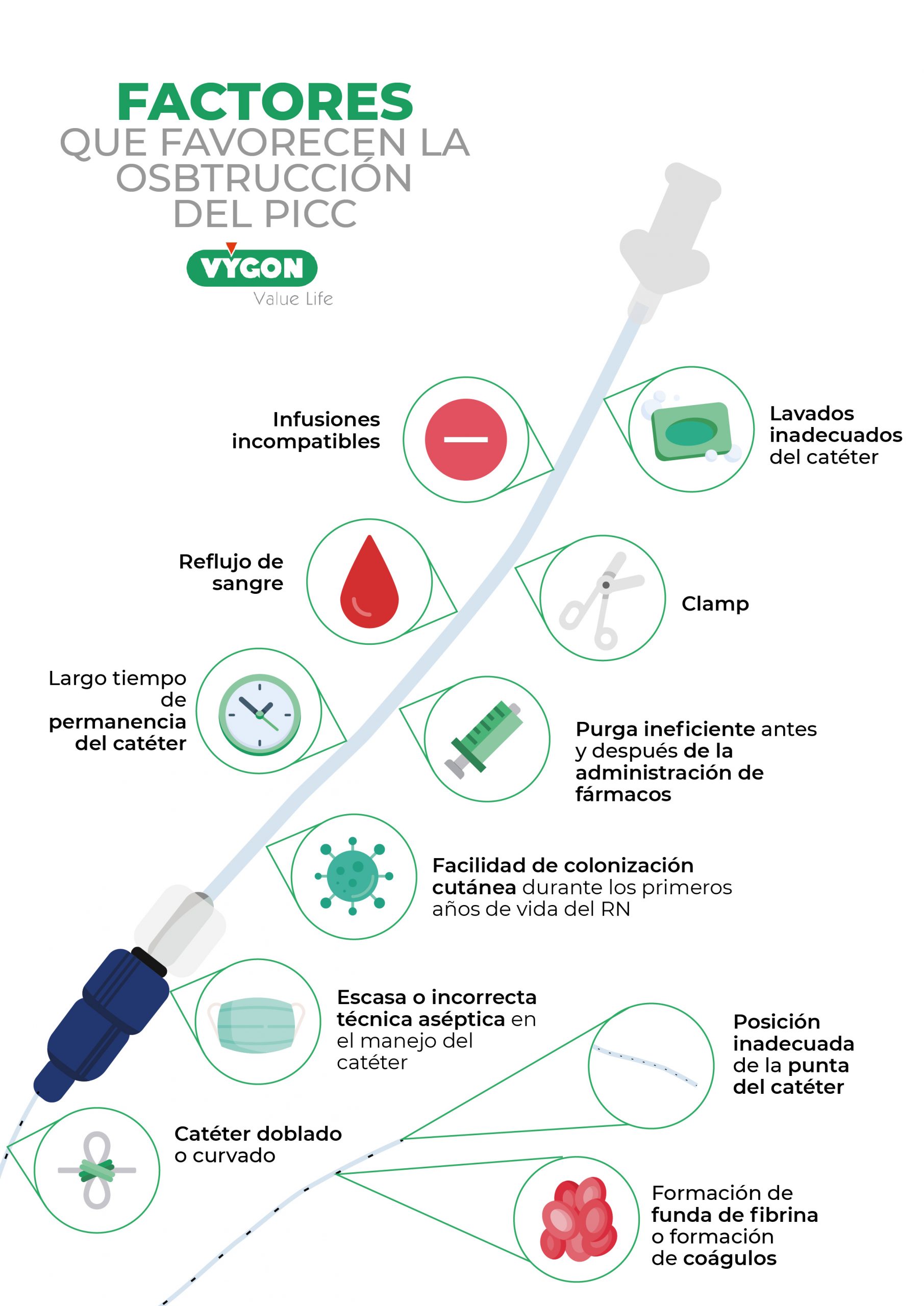 FACTORES
QUE FAVORECEN LA OSBTRUCCIÓN DEL PICC

VYGON
Value Life

Infusiones incompatibles

Lavados inadecuados del catéter

Reflujo de sangre

Clamp

Largo tiempo de permanencia del catéter

Purga ineficiente antes y después de la administración de fármacos

Facilidad de colonización cutánea durante los primeros años de vida del RN

Escasa o incorrecta técnica aséptica en el manejo del catéter

Posición inadecuada de la punta del catéter

Catéter doblado o curvado

Formación de funda de fibrina o formación de coágulos